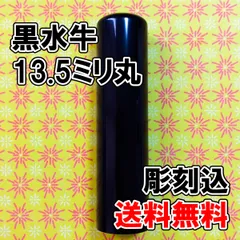 黒水牛
13.5ミリ丸

彫刻込
送料無料